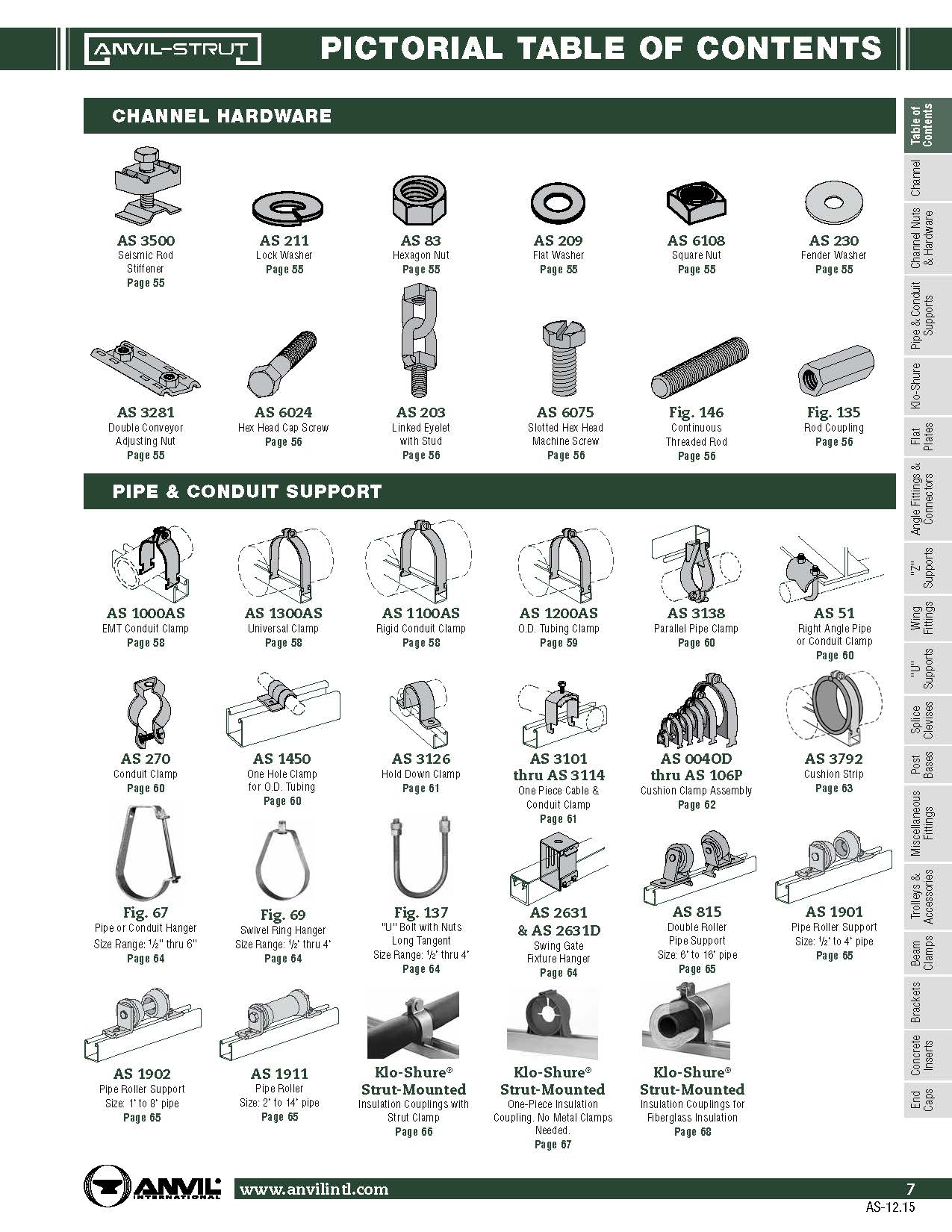 ANVIL-STRUT

PICTORIAL TABLE OF CONTENTS

CHANNEL HARDWARE

AS 3500
Seismic Rod Stiffener
Page 55

AS 211
Lock Washer
Page 55

AS 83
Hexagon Nut
Page 55

AS 209
Flat Washer
Page 55

AS 6108
Square Nut
Page 55

AS 230
Fender Washer
Page 55

AS 3281
Double Conveyor Adjusting Nut
Page 55

AS 6024
Hex Head Cap Screw
Page 56

AS 203
Linked Eyelet with Stud
Page 56

AS 6075
Slotted Hex Head Machine Screw
Page 56

Fig. 146
Continuous Threaded Rod
Page 56

Fig. 135
Rod Coupling
Page 56

PIPE & CONDUIT SUPPORT

AS 1000AS
EMT Conduit Clamp
Page 58

AS 1300AS
Universal Clamp
Page 58

AS 1100AS
Rigid Conduit Clamp
Page 58

AS 1200AS
O.D. Tubing Clamp
Page 59

AS 3138
Parallel Pipe Clamp
Page 60

AS 51
Right Angle Pipe or Conduit Clamp
Page 60

AS 270
Conduit Clamp
Page 60

AS 1450
One Hole Clamp for O.D. Tubing
Page 60

AS 3126
Hold Down Clamp
Page 61

AS 3101 thru AS 3114
One Piece Cable & Conduit Clamp
Page 61

AS 004OD thru AS 106P
Cushion Clamp Assembly
Page 62

AS 3792
Cushion Strip
Page 63

Fig. 67
Pipe or Conduit Hanger
Size Range: ½" thru 6"
Page 64

Fig. 69
Swivel Ring Hanger
Size Range: ½" thru 4"
Page 64

Fig. 137
"U" Bolt with Nuts Long Tangent
Size Range: ½" thru 4"
Page 64

AS 2631 & AS 2631D
Swing Gate Fixture Hanger
Page 64

AS 815
Double Roller Pipe Support
Size: 6" to 16" pipe
Page 65

AS 1901
Pipe Roller Support
Size: ½" to 4" pipe
Page 65

AS 1902
Pipe Roller Support
Size: 1" to 8" pipe
Page 65

AS 1911
Pipe Roller
Size: 2" to 14" pipe
Page 65

Klo-Shure® Strut-Mounted
Insulation Couplings with Strut Clamp
Page 66

Klo-Shure® Strut-Mounted
One-Piece Insulation Coupling. No Metal Clamps Needed.
Page 67

Klo-Shure® Strut-Mounted
Insulation Couplings for Fiberglass Insulation
Page 68

Table of Contents
Channel
Channel Nuts & Hardware
Pipe & Conduit Supports
Klo-Shure
Flat Plates
Angle Fittings & Connectors
"Z" Supports
Wing Fittings
"U" Supports
Splice Clevises
Post Bases
Miscellaneous Fittings
Trolleys & Accessories
Beam Clamps
Brackets
Concrete Inserts
End Caps

ANVIL INTERNATIONAL
www.anvilintl.com
7
AS-12.15